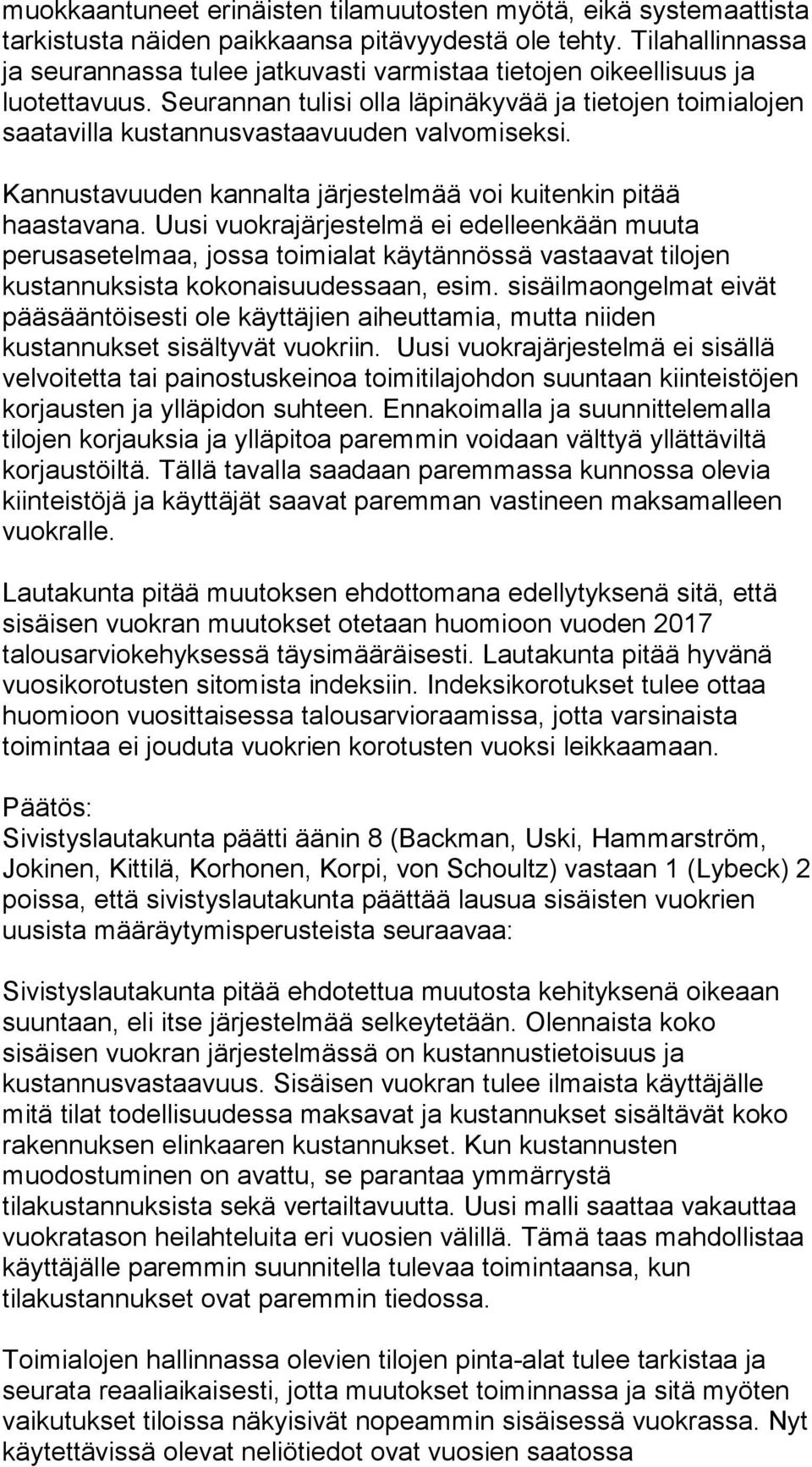 muokkaantuneet erinäisten tilamuutosten myötä, eikä systemaattista tarkistusta näiden paikkaansa pitävyydestä ole tehty. Tilahallinnassa ja seurannassa tulee jatkuvasti varmistaa tietojen oikeellisuus ja luotettavuus. Seurannan tulisi olla läpinäkyvää ja tietojen toimialojen saatavilla kustannusvastaavuuden valvomiseksi.

Kannustavuuden kannalta järjestelmää voi kuitenkin pitää haastavana. Uusi vuokrajärjestelmä ei edelleenkään muuta perusasetelmaa, jossa toimialat käytännössä vastaavat tilojen kustannuksista kokonaisuudessaan, esim. sisäilmaongelmat eivät pääsääntöisesti ole käyttäjien aiheuttamia, mutta niiden kustannukset sisältyvät vuokriin. Uusi vuokrajärjestelmä ei sisällä velvoitetta tai painostuskeinoa toimitilajohdon suuntaan kiinteistöjen korjausten ja ylläpidon suhteen. Ennakoimalla ja suunnittelemalla tilojen korjauksia ja ylläpitoa paremmin voidaan välttyä yllättäviltä korjaustöiltä. Tällä tavalla saadaan paremmassa kunnossa olevia kiinteistöjä ja käyttäjät saavat paremman vastineen maksamalleen vuokralle.

Lautakunta pitää muutoksen ehdottomana edellytyksenä sitä, että sisäisen vuokran muutokset otetaan huomioon vuoden 2017 talousarviokehyksessä täysimääräisesti. Lautakunta pitää hyvänä vuosikorotusten sitomista indeksiin. Indeksikorotukset tulee ottaa huomioon vuosittaisessa talousarvioraamissa, jotta varsinaista toimintaa ei jouduta vuokrien korotusten vuoksi leikkaamaan.

Päätös:
Sivistyslautakunta päätti äänin 8 (Backman, Uski, Hammarström, Jokinen, Kittilä, Korhonen, Korpi, von Schoultz) vastaan 1 (Lybeck) 2 poissa, että sivistyslautakunta päättää lausua sisäisten vuokrien uusista määräytymisperusteista seuraavaa:

Sivistyslautakunta pitää ehdotettua muutosta kehityksenä oikeaan suuntaan, eli itse järjestelmää selkeytetään. Olennaista koko sisäisen vuokran järjestelmässä on kustannustietoisuus ja kustannusvastaavuus. Sisäisen vuokran tulee ilmaista käyttäjälle mitä tilat todellisuudessa maksavat ja kustannukset sisältävät koko rakennuksen elinkaaren kustannukset. Kun kustannusten muodostuminen on avattu, se parantaa ymmärrystä tilakustannuksista sekä vertailtavuutta. Uusi malli saattaa vakauttaa vuokratason heilahteluita eri vuosien välillä. Tämä taas mahdollistaa käyttäjälle paremmin suunnitella tulevaa toimintaansa, kun tilakustannukset ovat paremmin tiedossa.

Toimialojen hallinnassa olevien tilojen pinta-alat tulee tarkistaa ja seurata reaaliaikaisesti, jotta muutokset toiminnassa ja sitä myöten vaikutukset tiloissa näkyisivät nopeammin sisäisessä vuokrassa. Nyt käytettävissä olevat neliötiedot ovat vuosien saatossa